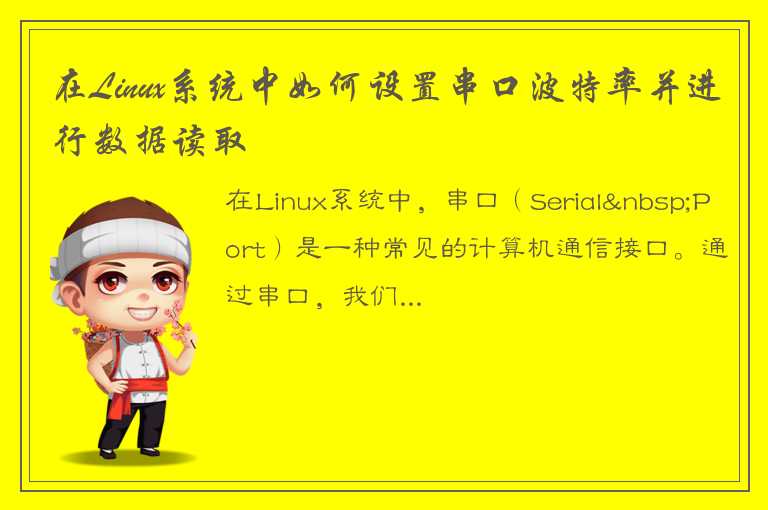 在Linux系统中如何设置串口波特率并进行数据读取

在Linux系统中，串口（Serial&nbsp;Port）是一种常见的计算机通信接口。通过串口，我们...